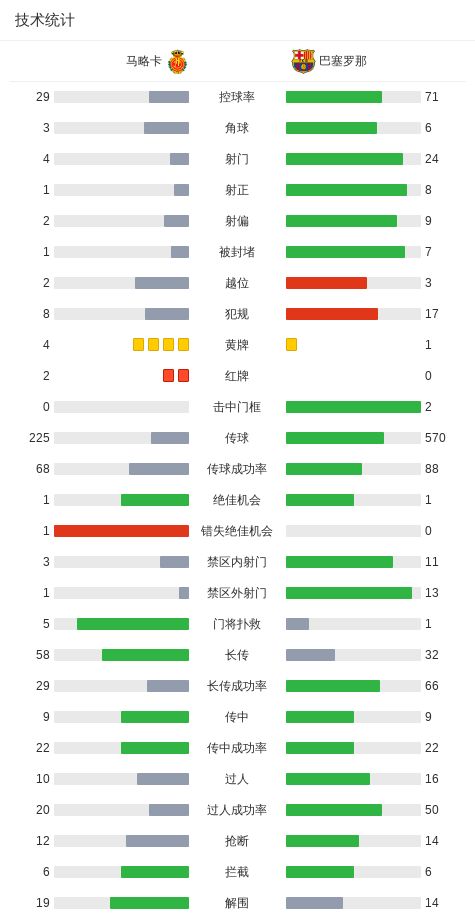 技术统计

| 马略卡 | | 巴塞罗那 |
|---|---|---|
| 29 | 控球率 | 71 |
| 3 | 角球 | 6 |
| 4 | 射门 | 24 |
| 1 | 射正 | 8 |
| 2 | 射偏 | 9 |
| 1 | 被封堵 | 7 |
| 2 | 越位 | 3 |
| 8 | 犯规 | 17 |
| 4 | 黄牌 | 1 |
| 2 | 红牌 | 0 |
| 0 | 击中门框 | 2 |
| 225 | 传球 | 570 |
| 68 | 传球成功率 | 88 |
| 1 | 绝佳机会 | 1 |
| 1 | 错失绝佳机会 | 0 |
| 3 | 禁区内射门 | 11 |
| 1 | 禁区外射门 | 13 |
| 5 | 门将扑救 | 1 |
| 58 | 长传 | 32 |
| 29 | 长传成功率 | 66 |
| 9 | 传中 | 9 |
| 22 | 传中成功率 | 22 |
| 10 | 过人 | 16 |
| 20 | 过人成功率 | 50 |
| 12 | 抢断 | 14 |
| 6 | 拦截 | 6 |
| 19 | 解围 | 14 |